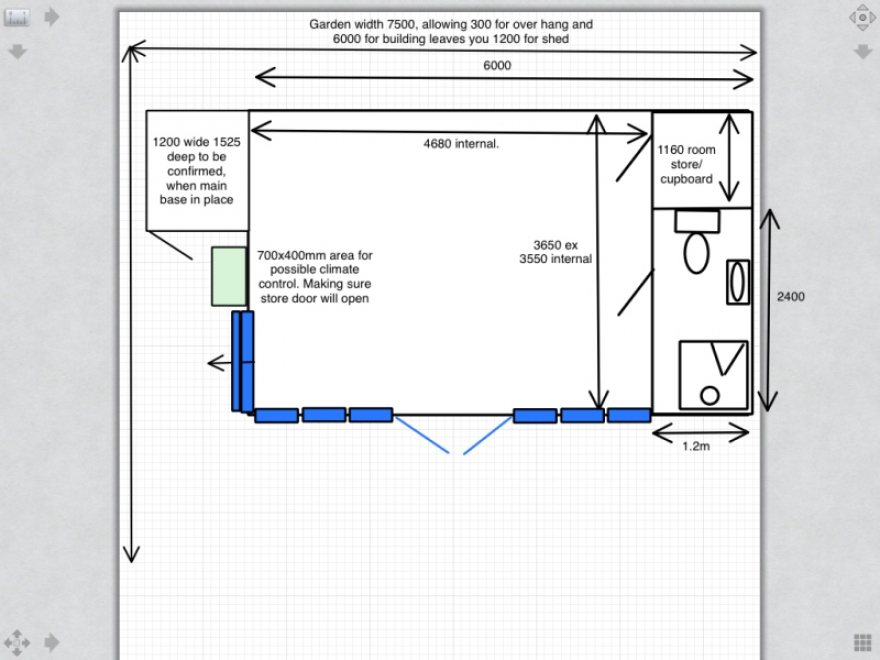 Garden width 7500, allowing 300 for over hang and 6000 for building leaves you 1200 for shed

6000

1200 wide 1525 deep to be confirmed, when main base in place

4680 internal.

1160 room store/ cupboard

700x400mm area for possible climate control. Making sure store door will open

3650 ex 3550 internal

2400

1.2m